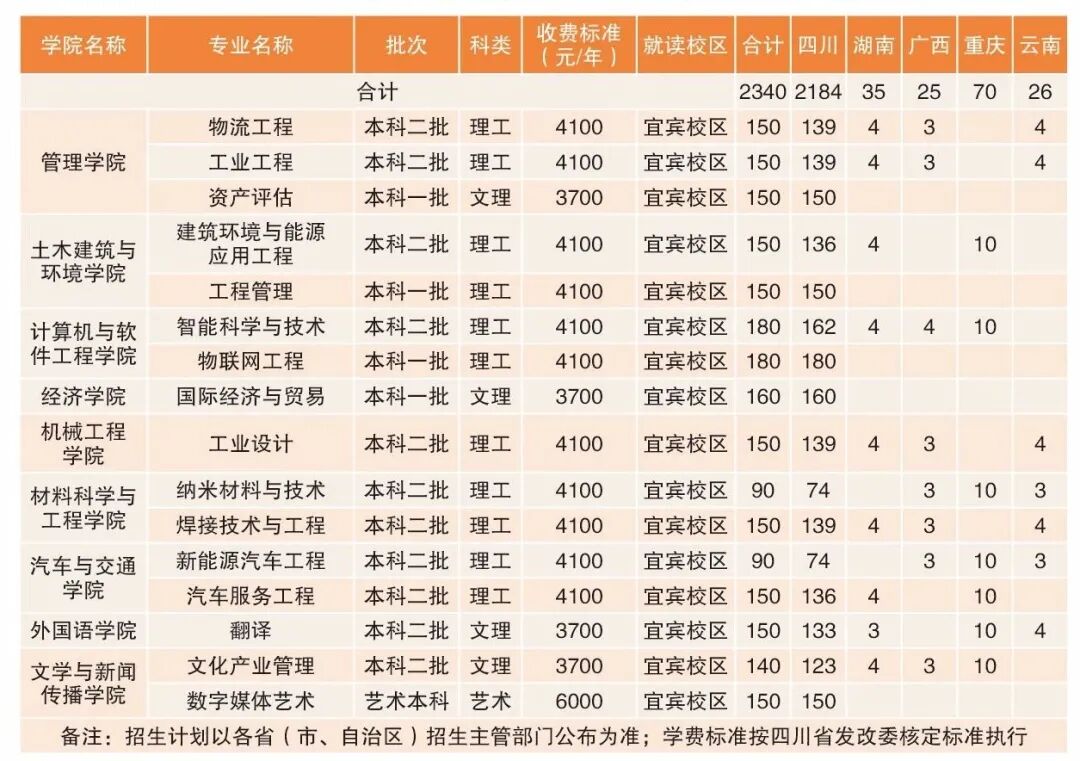 | 学院名称 | 专业名称 | 批次 | 科类 | 收费标准（元/年） | 就读校区 | 合计 | 四川 | 湖南 | 广西 | 重庆 | 云南 |
|---|---|---|---|---|---|---|---|---|---|---|---|
| 合计 | | | | | | 2340 | 2184 | 35 | 25 | 70 | 26 |
| 管理学院 | 物流工程 | 本科二批 | 理工 | 4100 | 宜宾校区 | 150 | 139 | 4 | 3 | | 4 |
| | 工业工程 | 本科二批 | 理工 | 4100 | 宜宾校区 | 150 | 139 | 4 | 3 | | 4 |
| | 资产评估 | 本科一批 | 文理 | 3700 | 宜宾校区 | 150 | 150 | | | | |
| 土木建筑与环境学院 | 建筑环境与能源应用工程 | 本科二批 | 理工 | 4100 | 宜宾校区 | 150 | 136 | 4 | | 10 | |
| | 工程管理 | 本科一批 | 理工 | 4100 | 宜宾校区 | 150 | 150 | | | | |
| 计算机与软件工程学院 | 智能科学与技术 | 本科二批 | 理工 | 4100 | 宜宾校区 | 180 | 162 | 4 | 4 | 10 | |
| | 物联网工程 | 本科一批 | 理工 | 4100 | 宜宾校区 | 180 | 180 | | | | |
| 经济学院 | 国际经济与贸易 | 本科一批 | 文理 | 3700 | 宜宾校区 | 160 | 160 | | | | |
| 机械工程学院 | 工业设计 | 本科二批 | 理工 | 4100 | 宜宾校区 | 150 | 139 | 4 | 3 | | 4 |
| 材料科学与工程学院 | 纳米材料与技术 | 本科二批 | 理工 | 4100 | 宜宾校区 | 90 | 74 | | 3 | 10 | 3 |
| | 焊接技术与工程 | 本科二批 | 理工 | 4100 | 宜宾校区 | 150 | 139 | 4 | 3 | | 4 |
| 汽车与交通学院 | 新能源汽车工程 | 本科二批 | 理工 | 4100 | 宜宾校区 | 90 | 74 | | 3 | 10 | 3 |
| | 汽车服务工程 | 本科二批 | 理工 | 4100 | 宜宾校区 | 150 | 136 | 4 | | 10 | |
| 外国语学院 | 翻译 | 本科二批 | 文理 | 3700 | 宜宾校区 | 150 | 133 | 3 | | 10 | 4 |
| 文学与新闻传播学院 | 文化产业管理 | 本科二批 | 文理 | 3700 | 宜宾校区 | 140 | 123 | 4 | 3 | 10 | |
| | 数字媒体艺术 | 艺术本科 | 艺术 | 6000 | 宜宾校区 | 150 | 150 | | | | |

备注：招生计划以各省（市、自治区）招生主管部门公布为准；学费标准按四川省发改委核定标准执行